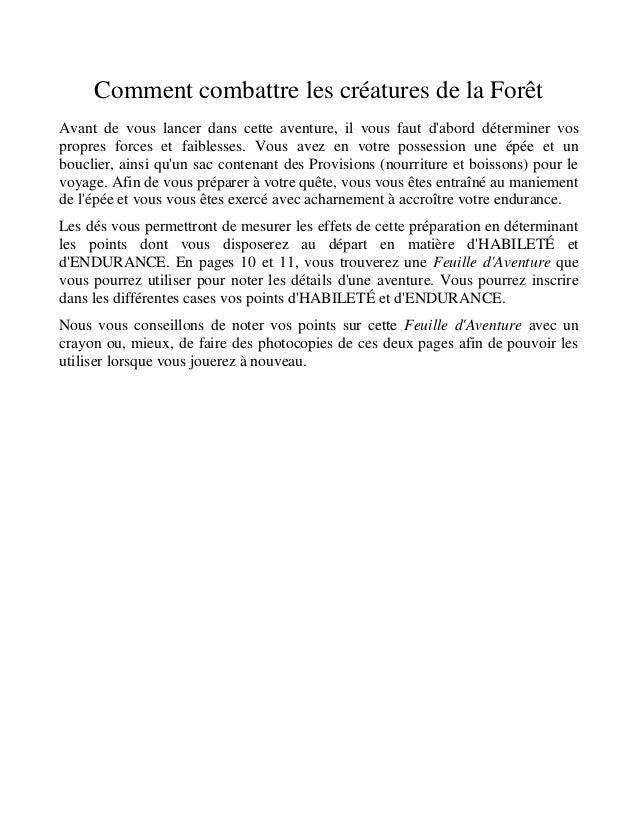 Comment combattre les créatures de la Forêt

Avant de vous lancer dans cette aventure, il vous faut d'abord déterminer vos propres forces et faiblesses. Vous avez en votre possession une épée et un bouclier, ainsi qu'un sac contenant des Provisions (nourriture et boissons) pour le voyage. Afin de vous préparer à votre quête, vous vous êtes entraîné au maniement de l'épée et vous vous êtes exercé avec acharnement à accroître votre endurance.

Les dés vous permettront de mesurer les effets de cette préparation en déterminant les points dont vous disposerez au départ en matière d'HABILETÉ et d'ENDURANCE. En pages 10 et 11, vous trouverez une Feuille d'Aventure que vous pourrez utiliser pour noter les détails d'une aventure. Vous pourrez inscrire dans les différentes cases vos points d'HABILETÉ et d'ENDURANCE.

Nous vous conseillons de noter vos points sur cette Feuille d'Aventure avec un crayon ou, mieux, de faire des photocopies de ces deux pages afin de pouvoir les utiliser lorsque vous jouerez à nouveau.